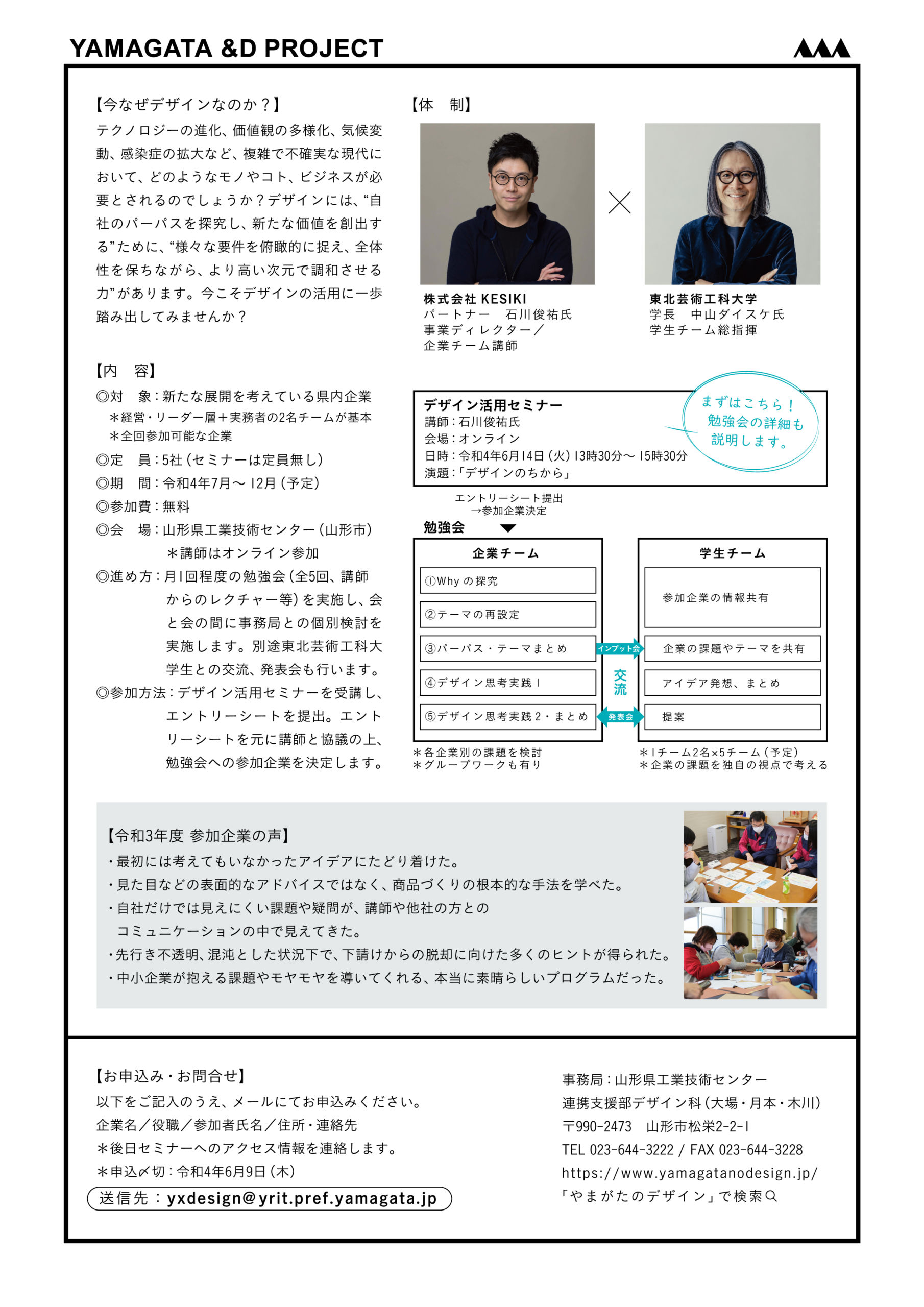 YAMAGATA &D PROJECT

【今なぜデザインなのか？】
テクノロジーの進化、価値観の多様化、気候変動、感染症の拡大など、複雑で不確実な現代において、どのようなモノやコト、ビジネスが必要とされるのでしょうか？デザインには、“自社のパーパスを探究し、新たな価値を創出する”ために、“様々な要件を俯瞰的に捉え、全体性を保ちながら、より高い次元で調和させる力”があります。今こそデザインの活用に一歩踏み出してみませんか？

【内　容】
◎対　象：新たな展開を考えている県内企業
＊経営・リーダー層＋実務者の2名チームが基本
＊全回参加可能な企業
◎定　員：5社（セミナーは定員無し）
◎期　間：令和4年7月～12月（予定）
◎参加費：無料
◎会　場：山形県工業技術センター（山形市）
＊講師はオンライン参加
◎進め方：月1回程度の勉強会（全5回、講師からのレクチャー等）を実施し、会と会の間に事務局との個別検討を実施します。別途東北芸術工科大学生との交流、発表会も行います。
◎参加方法：デザイン活用セミナーを受講し、エントリーシートを提出。エントリーシートを元に講師と協議の上、勉強会への参加企業を決定します。

【体　制】
株式会社 KESIKI
パートナー　石川俊祐氏
事業ディレクター／
企業チーム講師

×

東北芸術工科大学
学長　中山ダイスケ氏
学生チーム総指揮

デザイン活用セミナー
講師：石川俊祐氏
会場：オンライン
日時：令和4年6月14日（火）13時30分～15時30分
演題：「デザインのちから」

まずはこちら！
勉強会の詳細も
説明します。

エントリーシート提出
→参加企業決定

勉強会

企業チーム
①Why の探究
②テーマの再設定
③パーパス・テーマまとめ
④デザイン思考実践 1
⑤デザイン思考実践 2・まとめ
＊各企業別の課題を検討
＊グループワークも有り

インプット会
交流
発表会

学生チーム
参加企業の情報共有
企業の課題やテーマを共有
アイデア発想、まとめ
提案
＊1チーム2名×5チーム（予定）
＊企業の課題を独自の視点で考える

【令和3年度 参加企業の声】
・最初には考えてもいなかったアイデアにたどり着けた。
・見た目などの表面的なアドバイスではなく、商品づくりの根本的な手法を学べた。
・自社だけでは見えにくい課題や疑問が、講師や他社の方とのコミュニケーションの中で見えてきた。
・先行き不透明、混沌とした状況下で、下請けからの脱却に向けた多くのヒントが得られた。
・中小企業が抱える課題やモヤモヤを導いてくれる、本当に素晴らしいプログラムだった。

【お申込み・お問合せ】
以下をご記入のうえ、メールにてお申込みください。
企業名／役職／参加者氏名／住所・連絡先
＊後日セミナーへのアクセス情報を連絡します。
＊申込〆切：令和4年6月9日（木）
送信先：yxdesign@yrit.pref.yamagata.jp

事務局：山形県工業技術センター
連携支援部デザイン科（大場・月本・木川）
〒990-2473　山形市松栄2-2-1
TEL 023-644-3222 / FAX 023-644-3228
https://www.yamagatanodesign.jp/
「やまがたのデザイン」で検索